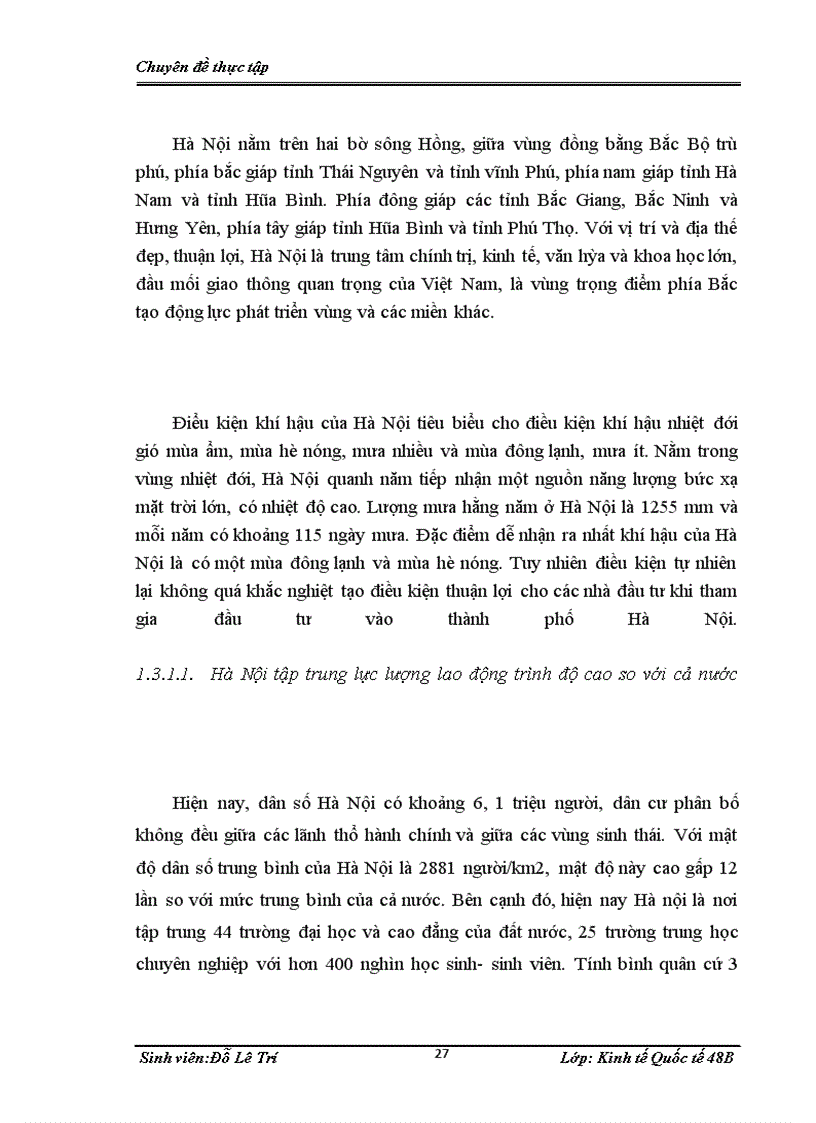 Chuyên đề thực tập

Hà Nội nằm trên hai bờ sông Hồng, giữa vùng đồng bằng Bắc Bộ trù phú, phía bắc giáp tỉnh Thái Nguyên và tỉnh vĩnh Phú, phía nam giáp tỉnh Hà Nam và tỉnh Hũa Bình. Phía đông giáp các tỉnh Bắc Giang, Bắc Ninh và Hưng Yên, phía tây giáp tỉnh Hũa Bình và tỉnh Phú Thọ. Với vị trí và địa thế đẹp, thuận lợi, Hà Nội là trung tâm chính trị, kinh tế, văn hỳa và khoa học lớn, đầu mối giao thông quan trọng của Việt Nam, là vùng trọng điểm phía Bắc tạo động lực phát triển vùng và các miền khác.

Điều kiện khí hậu của Hà Nội tiêu biểu cho điều kiện khí hậu nhiệt đới gió mùa ẩm, mùa hè nóng, mưa nhiều và mùa đông lạnh, mưa ít. Nằm trong vùng nhiệt đới, Hà Nội quanh năm tiếp nhận một nguồn năng lượng bức xạ mặt trời lớn, có nhiệt độ cao. Lượng mưa hằng năm ở Hà Nội là 1255 mm và mỗi năm có khoảng 115 ngày mưa. Đặc điểm dễ nhận ra nhất khí hậu của Hà Nội là có một mùa đông lạnh và mùa hè nóng. Tuy nhiên điều kiện tự nhiên lại không quá khắc nghiệt tạo điều kiện thuận lợi cho các nhà đầu tư khi tham gia đầu tư vào thành phố Hà Nội.

1.3.1.1. Hà Nội tập trung lực lượng lao động trình độ cao so với cả nước

Hiện nay, dân số Hà Nội có khoảng 6, 1 triệu người, dân cư phân bố không đều giữa các lãnh thổ hành chính và giữa các vùng sinh thái. Với mật độ dân số trung bình của Hà Nội là 2881 người/km2, mật độ này cao gấp 12 lần so với mức trung bình của cả nước. Bên cạnh đó, hiện nay Hà nội là nơi tập trung 44 trường đại học và cao đẳng của đất nước, 25 trường trung học chuyên nghiệp với hơn 400 nghìn học sinh- sinh viên. Tính bình quân cứ 3

Sinh viên:Đỗ Lê Trí 27 Lớp: Kinh tế Quốc tế 48B